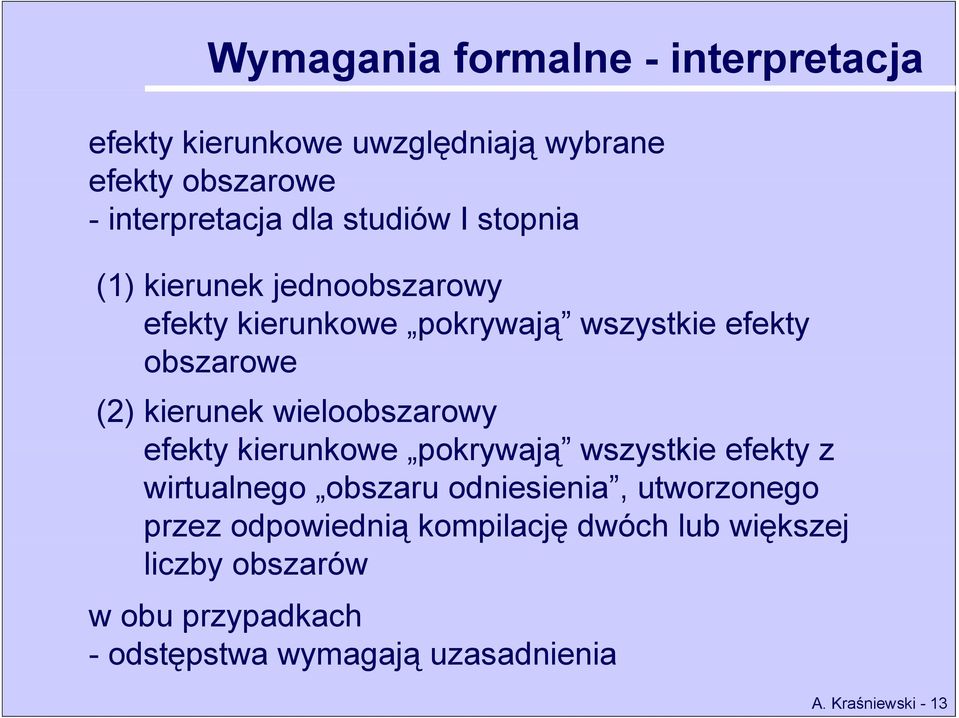 Wymagania formalne - interpretacja

efekty kierunkowe uwzględniają wybrane efekty obszarowe
- interpretacja dla studiów I stopnia

(1) kierunek jednoobszarowy
efekty kierunkowe „pokrywają” wszystkie efekty obszarowe

(2) kierunek wieloobszarowy
efekty kierunkowe „pokrywają” wszystkie efekty z wirtualnego „obszaru odniesienia”, utworzonego przez odpowiednią kompilację dwóch lub większej liczby obszarów

w obu przypadkach
- odstępstwa wymagają uzasadnienia

A. Kraśniewski - 13